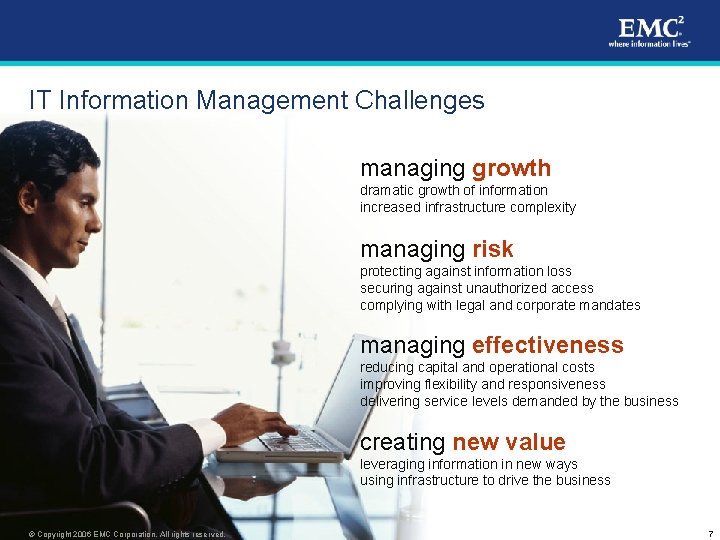 EMC$^2$
where information lives®

IT Information Management Challenges

managing growth
dramatic growth of information
increased infrastructure complexity

managing risk
protecting against information loss
securing against unauthorized access
complying with legal and corporate mandates

managing effectiveness
reducing capital and operational costs
improving flexibility and responsiveness
delivering service levels demanded by the business

creating new value
leveraging information in new ways
using infrastructure to drive the business

© Copyright 2006 EMC Corporation. All rights reserved.

7